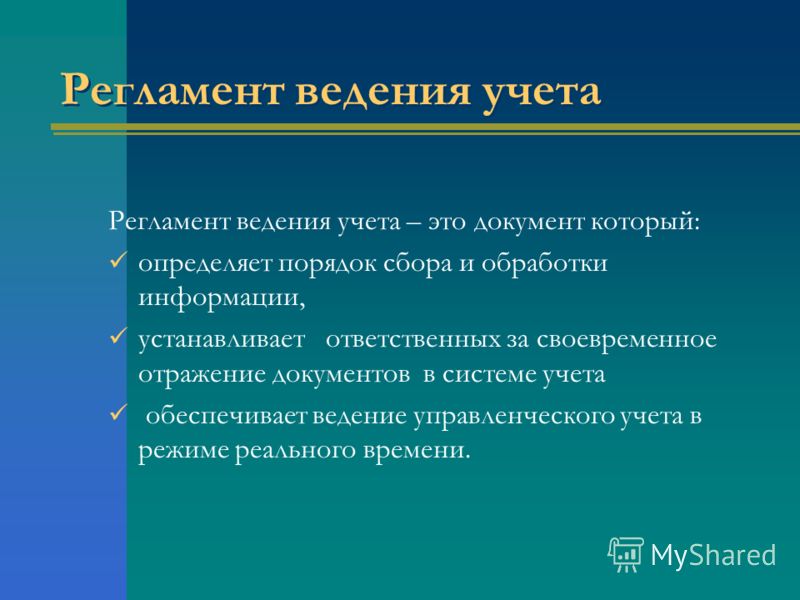 Регламент ведения учета

Регламент ведения учета – это документ который:

✓ определяет порядок сбора и обработки информации,

✓ устанавливает ответственных за своевременное отражение документов в системе учета

✓ обеспечивает ведение управленческого учета в режиме реального времени.

MyShared